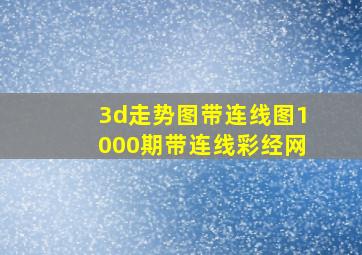 3d走势图带连线图1000期带连线彩经网